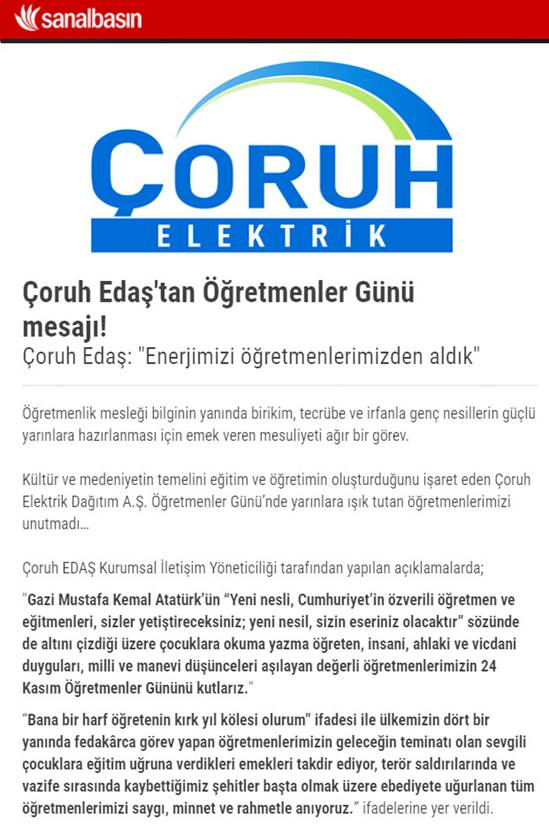 sanalbasın

ÇORUH
ELEKTRİK

Çoruh Edaş'tan Öğretmenler Günü mesajı!

Çoruh Edaş: "Enerjimizi öğretmenlerimizden aldık"

Öğretmenlik mesleği bilginin yanında birikim, tecrübe ve irfanla genç nesillerin güçlü yarınlara hazırlanması için emek veren mesuliyeti ağır bir görev.

Kültür ve medeniyetin temelini eğitim ve öğretimin oluşturduğunu işaret eden Çoruh Elektrik Dağıtım A.Ş. Öğretmenler Günü'nde yarınlara ışık tutan öğretmenlerimizi unutmadı...

Çoruh EDAŞ Kurumsal İletişim Yöneticiliği tarafından yapılan açıklamalarda;

"Gazi Mustafa Kemal Atatürk'ün "Yeni nesli, Cumhuriyet'in özverili öğretmen ve eğitmenleri, sizler yetiştireceksiniz; yeni nesil, sizin eseriniz olacaktır" sözünde de altını çizdiği üzere çocuklara okuma yazma öğreten, insani, ahlaki ve vicdani duyguları, milli ve manevi düşünceleri aşılayan değerli öğretmenlerimizin 24 Kasım Öğretmenler Gününü kutlarız."

"Bana bir harf öğretenin kırk yıl kölesi olurum" ifadesi ile ülkemizin dört bir yanında fedakârca görev yapan öğretmenlerimizin geleceğin teminatı olan sevgili çocuklara eğitim uğruna verdikleri emekleri takdir ediyor, terör saldırılarında ve vazife sırasında kaybettiğimiz şehitler başta olmak üzere ebediyete uğurlanan tüm öğretmenlerimizi saygı, minnet ve rahmetle anıyoruz." ifadelerine yer verildi.